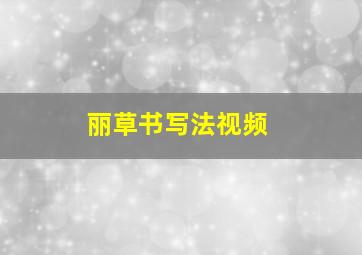 丽草书写法视频